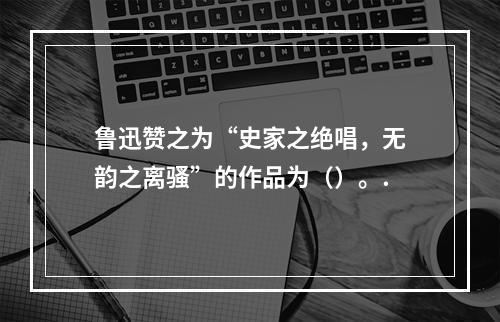 鲁迅赞之为“史家之绝唱，无韵之离骚”的作品为（）。.